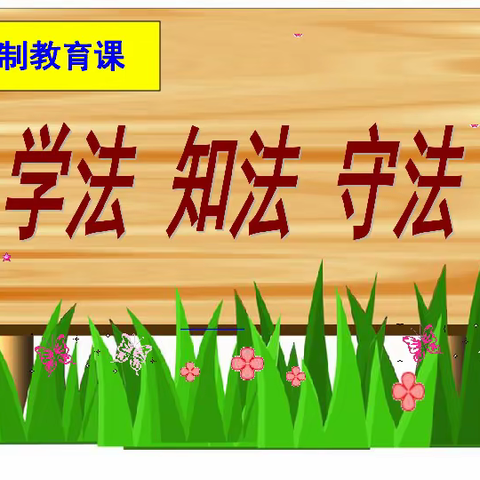 制教育课

学法 知法 守法